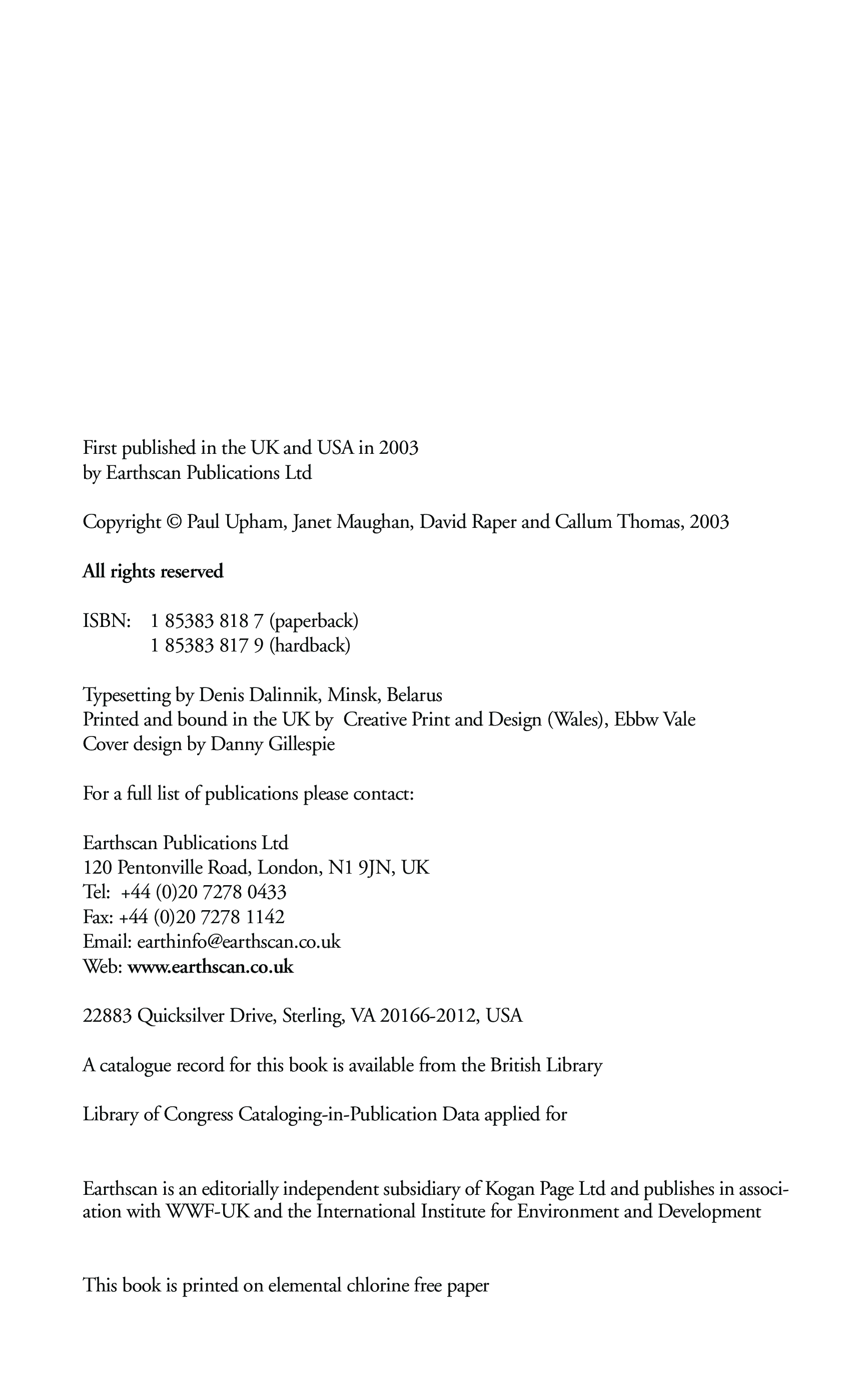 First published in the UK and USA in 2003
by Earthscan Publications Ltd

Copyright © Paul Upham, Janet Maughan, David Raper and Callum Thomas, 2003

All rights reserved

ISBN: 1 85383 818 7 (paperback)
1 85383 817 9 (hardback)

Typesetting by Denis Dalinnik, Minsk, Belarus
Printed and bound in the UK by Creative Print and Design (Wales), Ebbw Vale
Cover design by Danny Gillespie

For a full list of publications please contact:

Earthscan Publications Ltd
120 Pentonville Road, London, N1 9JN, UK
Tel: +44 (0)20 7278 0433
Fax: +44 (0)20 7278 1142
Email: earthinfo@earthscan.co.uk
Web: www.earthscan.co.uk

22883 Quicksilver Drive, Sterling, VA 20166-2012, USA

A catalogue record for this book is available from the British Library

Library of Congress Cataloging-in-Publication Data applied for

Earthscan is an editorially independent subsidiary of Kogan Page Ltd and publishes in association with WWF-UK and the International Institute for Environment and Development

This book is printed on elemental chlorine free paper